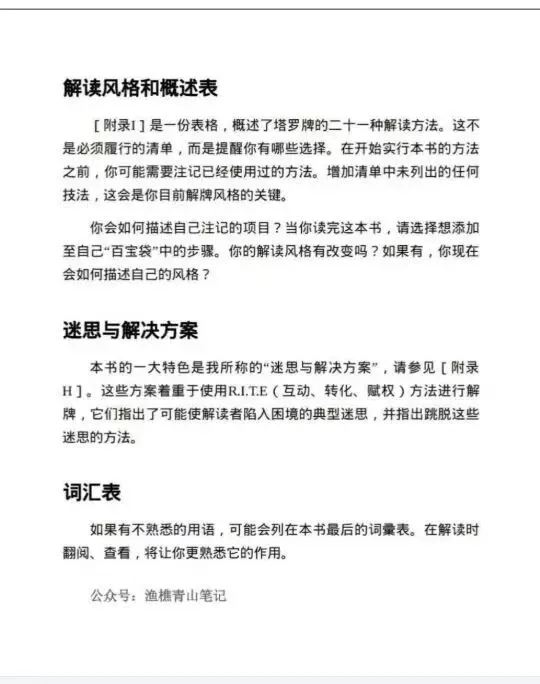 解读风格和概述表

［附录I］是一份表格，概述了塔罗牌的二十一种解读方法。这不是必须履行的清单，而是提醒你有哪些选择。在开始实行本书的方法之前，你可能需要注记已经使用过的方法。增加清单中未列出的任何技法，这会是你目前解牌风格的关键。

你会如何描述自己注记的项目？当你读完这本书，请选择想添加至自己“百宝袋”中的步骤。你的解读风格有改变吗？如果有，你现在会如何描述自己的风格？

迷思与解决方案

本书的一大特色是我所称的“迷思与解决方案”，请参见［附录H］。这些方案着重于使用R.I.T.E（互动、转化、赋权）方法进行解牌，它们指出了可能使解读者陷入困境的典型迷思，并指出跳脱这些迷思的方法。

词汇表

如果有不熟悉的用语，可能会列在本书最后的词彙表。在解读时翻阅、查看，将让你更熟悉它的作用。

公众号：渔樵青山笔记